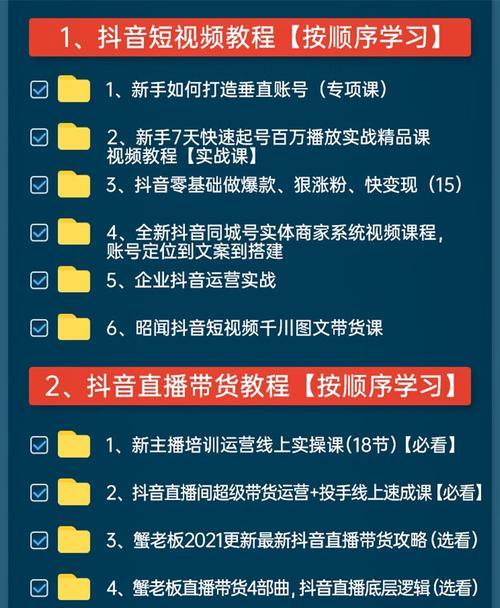 1、抖音短视频教程【按顺序学习】

1、新手如何打造垂直账号（专项课）

2、新手7天快速起号百万播放实战精品课视频教程【实战课】

3、抖音零基础做爆款、狠涨粉、快变现（15）

4、全新抖音同城号实体商家系统视频课程，账号定位到文案到搭建

5、企业抖音运营实战

6、昭闻抖音短视频千川图文带货课

2、抖音直播带货教程【按顺序学习】

1、新主播培训运营线上实操课(18节)【必看】

2、抖音直播间超级带货运营+投手线上速成课【必看】

3、蟹老板2021更新最新抖音直播带货攻略(选看)

4、蟹老板直播带货4部曲，抖音直播底层逻辑(选看)